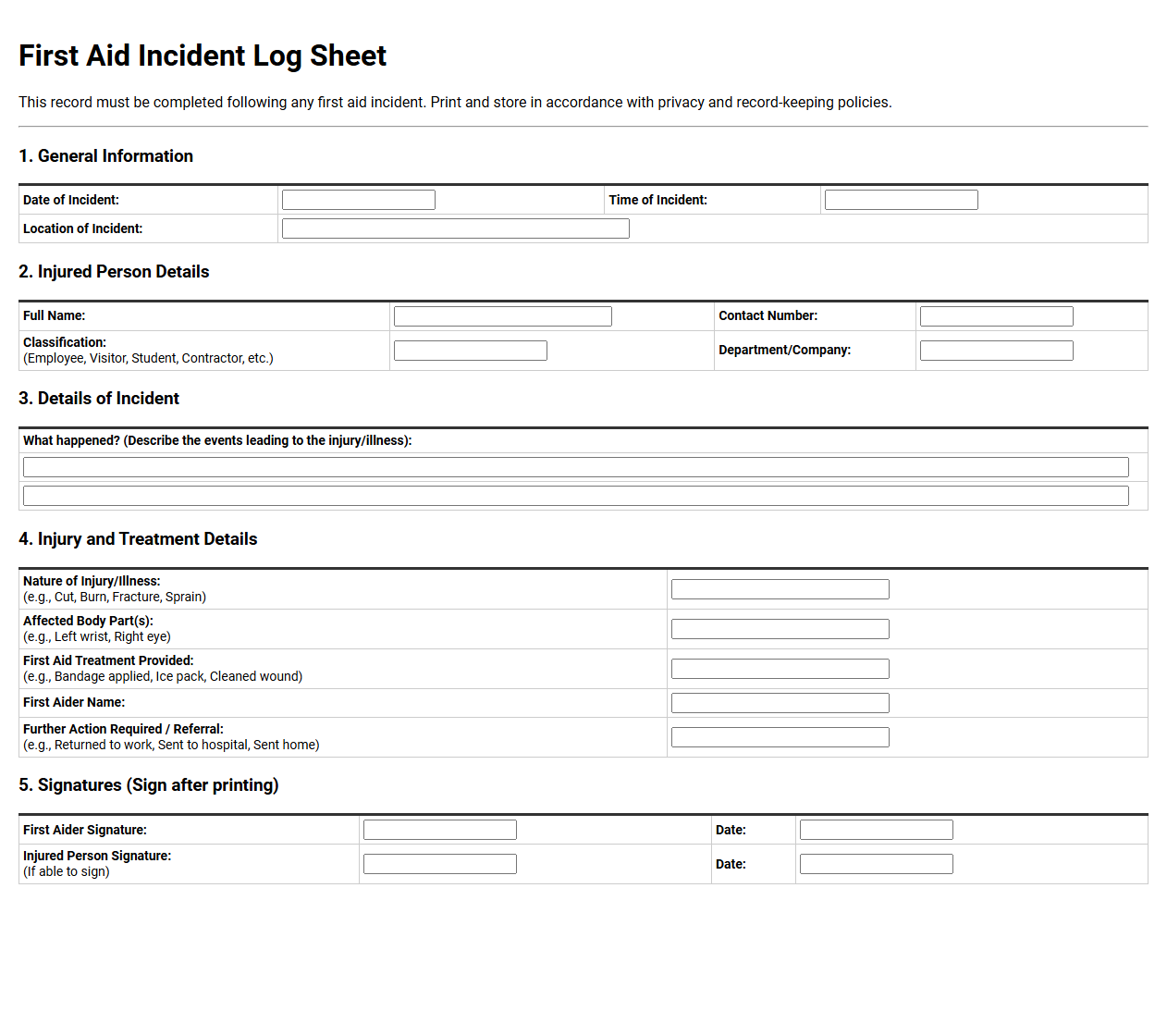 First Aid Incident Log Sheet

This record must be completed following any first aid incident. Print and store in accordance with privacy and record-keeping policies.

1. General Information

Date of Incident: ____
Time of Incident: ____
Location of Incident: ____

2. Injured Person Details

Full Name: ____
Contact Number: ____
Classification:
(Employee, Visitor, Student, Contractor, etc.) ____
Department/Company: ____

3. Details of Incident

What happened? (Describe the events leading to the injury/illness):
____
____

4. Injury and Treatment Details

Nature of Injury/Illness:
(e.g., Cut, Burn, Fracture, Sprain) ____
Affected Body Part(s):
(e.g., Left wrist, Right eye) ____
First Aid Treatment Provided:
(e.g., Bandage applied, Ice pack, Cleaned wound) ____
First Aider Name: ____
Further Action Required / Referral:
(e.g., Returned to work, Sent to hospital, Sent home) ____

5. Signatures (Sign after printing)

First Aider Signature: ____
Date: ____
Injured Person Signature:
(If able to sign) ____
Date: ____